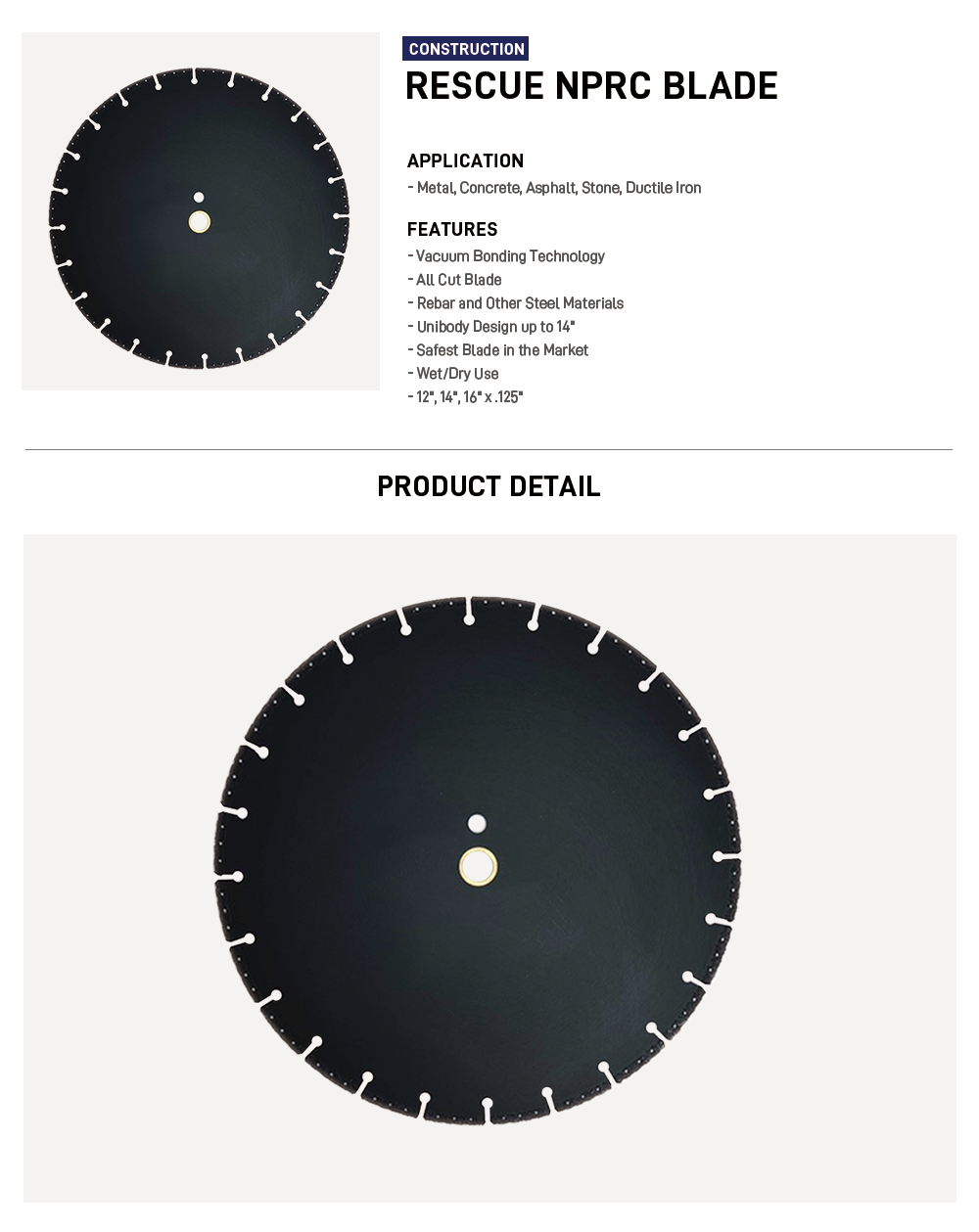 CONSTRUCTION
RESCUE NPRC BLADE

APPLICATION
- Metal, Concrete, Asphalt, Stone, Ductile Iron

FEATURES
- Vacuum Bonding Technology
- All Cut Blade
- Rebar and Other Steel Materials
- Unibody Design up to 14"
- Safest Blade in the Market
- Wet/Dry Use
- 12", 14", 16" x .125"

PRODUCT DETAIL